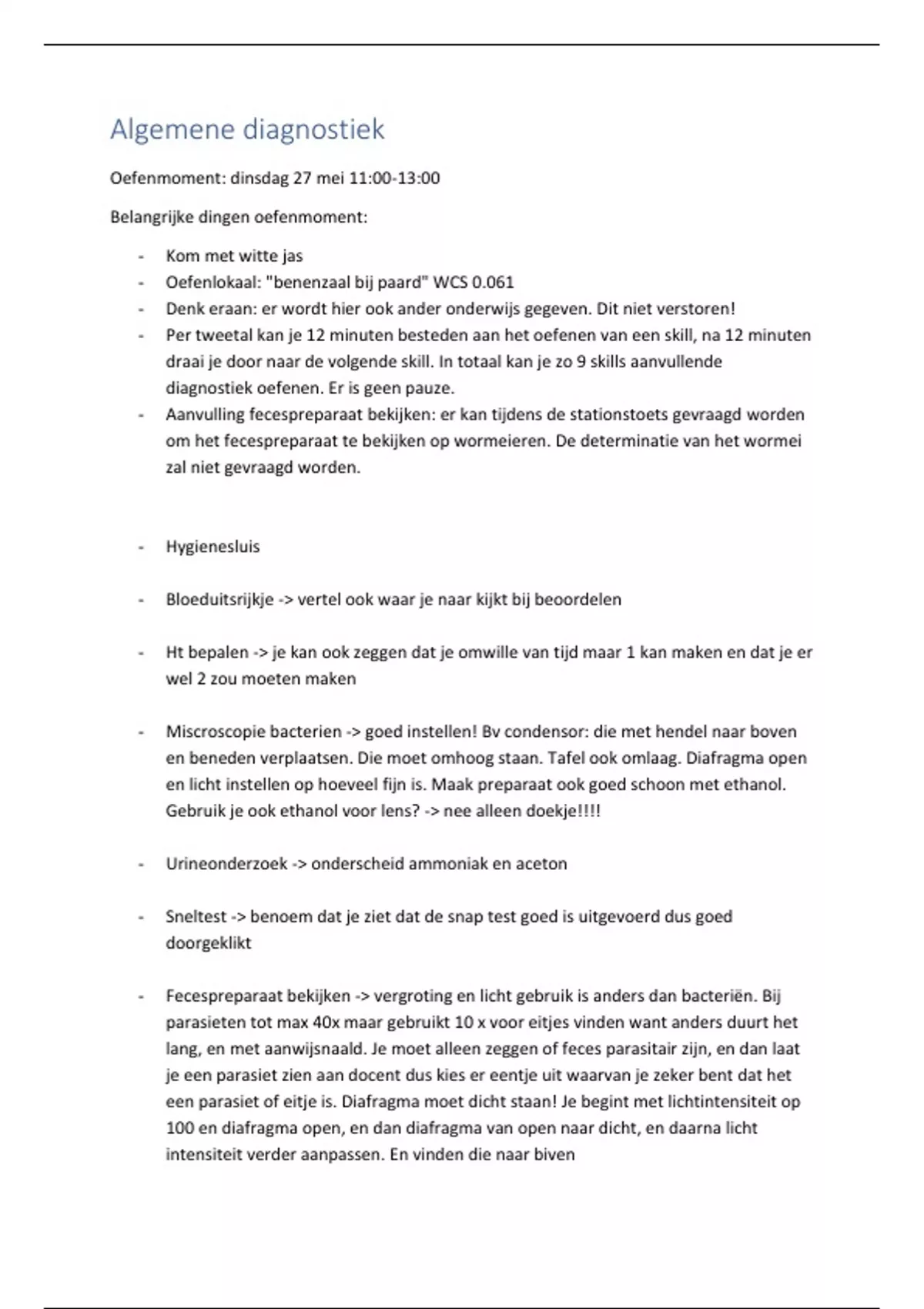 Algemene diagnostiek

Oefenmoment: dinsdag 27 mei 11:00-13:00

Belangrijke dingen oefenmoment:

- Kom met witte jas
- Oefenlokaal: "benenzaal bij paard" WCS 0.061
- Denk eraan: er wordt hier ook ander onderwijs gegeven. Dit niet verstoren!
- Per tweetal kan je 12 minuten besteden aan het oefenen van een skill, na 12 minuten draai je door naar de volgende skill. In totaal kan je zo 9 skills aanvullende diagnostiek oefenen. Er is geen pauze.
- Aanvulling fecespreparaat bekijken: er kan tijdens de stationstoets gevraagd worden om het fecespreparaat te bekijken op wormeieren. De determinatie van het wormei zal niet gevraagd worden.

- Hygienesluis

- Bloeduitsrijkje -> vertel ook waar je naar kijkt bij beoordelen

- Ht bepalen -> je kan ook zeggen dat je omwille van tijd maar 1 kan maken en dat je er wel 2 zou moeten maken

- Miscroscopie bacterien -> goed instellen! Bv condensor: die met hendel naar boven en beneden verplaatsen. Die moet omhoog staan. Tafel ook omlaag. Diafragma open en licht instellen op hoeveel fijn is. Maak preparaat ook goed schoon met ethanol. Gebruik je ook ethanol voor lens? -> nee alleen doekje!!!!

- Urineonderzoek -> onderscheid ammoniak en aceton

- Sneltest -> benoem dat je ziet dat de snap test goed is uitgevoerd dus goed doorgeklikt

- Fecespreparaat bekijken -> vergroting en licht gebruik is anders dan bacteriën. Bij parasieten tot max 40x maar gebruikt 10 x voor eitjes vinden want anders duurt het lang, en met aanwijsnaald. Je moet alleen zeggen of feces parasitair zijn, en dan laat je een parasiet zien aan docent dus kies er eentje uit waarvan je zeker bent dat het een parasiet of eitje is. Diafragma moet dicht staan! Je begint met lichtintensiteit op 100 en diafragma open, en dan diafragma van open naar dicht, en daarna licht intensiteit verder aanpassen. En vinden die naar biven